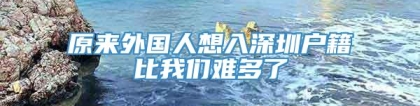 原来外国人想入深圳户籍
比我们难多了